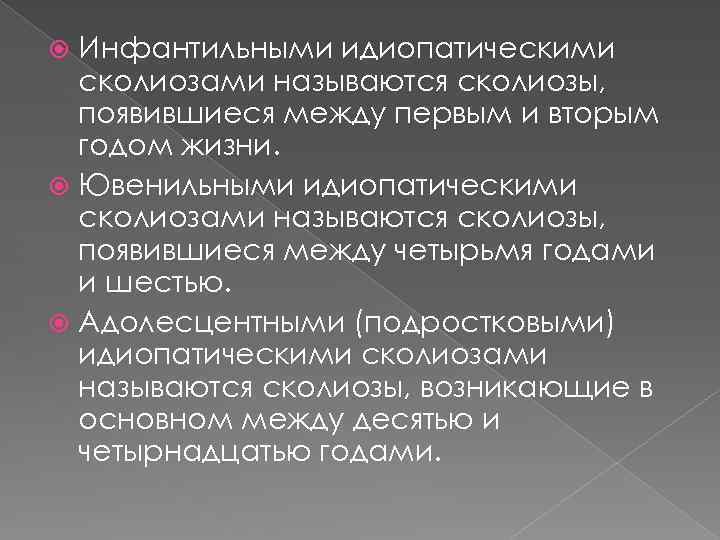 Инфантильными идиопатическими сколиозами называются сколиозы, появившиеся между первым и вторым годом жизни.

Ювенильными идиопатическими сколиозами называются сколиозы, появившиеся между четырьмя годами и шестью.

Адолесцентными (подростковыми) идиопатическими сколиозами называются сколиозы, возникающие в основном между десятью и четырнадцатью годами.